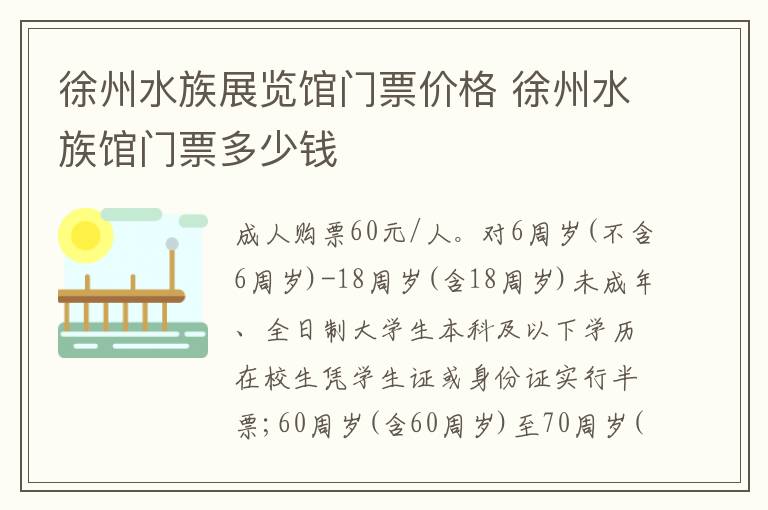 徐州水族展览馆门票价格 徐州水族馆门票多少钱

成人购票60元/人。对6周岁(不含6周岁)-18周岁(含18周岁)未成年、全日制大学生本科及以下学历在校生凭学生证或身份证实行半票;60周岁(含60周岁)至70周岁(